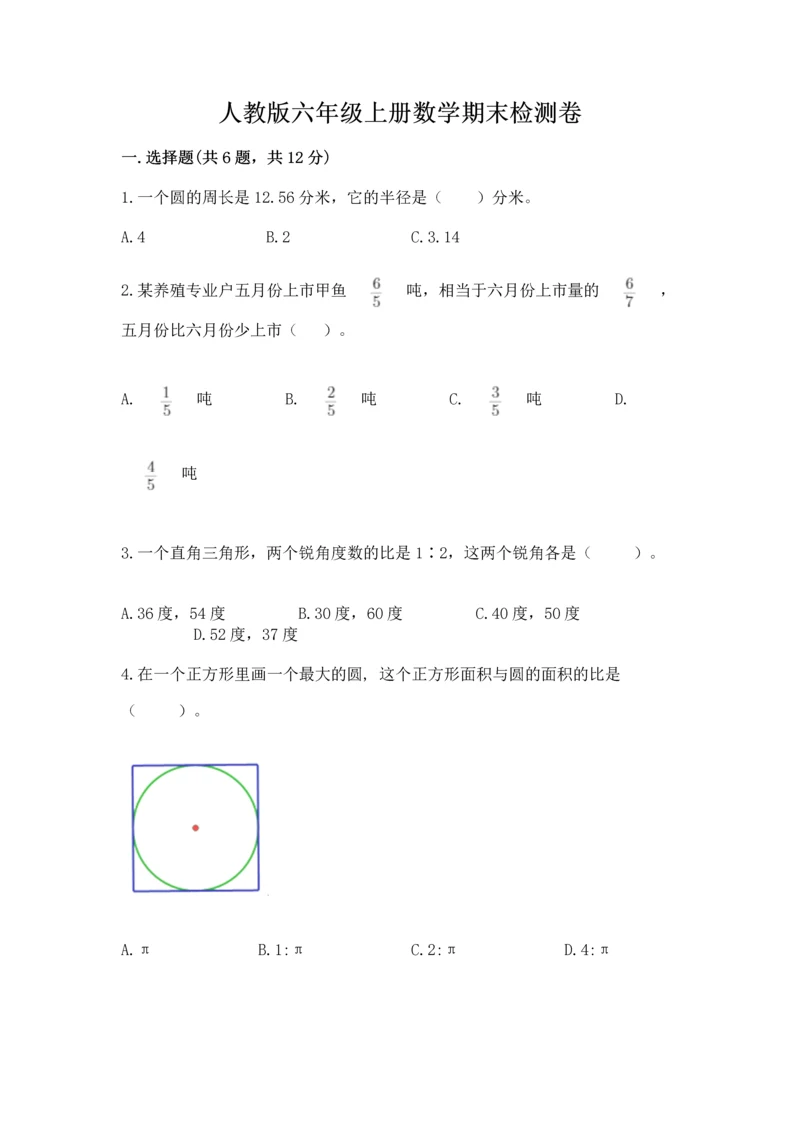 人教版六年级上册数学期末检测卷

一.选择题(共6题，共12分)

1.一个圆的周长是12.56分米，它的半径是（　　）分米。

A.4　　B.2　　C.3.14

2.某养殖专业户五月份上市甲鱼 $\frac{6}{5}$ 吨，相当于六月份上市量的 $\frac{6}{7}$ ，五月份比六月份少上市（　　）。

A. $\frac{1}{5}$ 吨　　B. $\frac{2}{5}$ 吨　　C. $\frac{3}{5}$ 吨　　D. $\frac{4}{5}$ 吨

3.一个直角三角形，两个锐角度数的比是1∶2，这两个锐角各是（　　）。

A.36度，54度　　B.30度，60度　　C.40度，50度　　D.52度，37度

4.在一个正方形里画一个最大的圆，这个正方形面积与圆的面积的比是（　　）。

A.π　　B.1:π　　C.2:π　　D.4:π